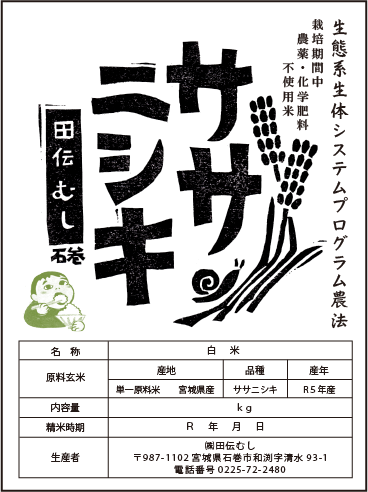 生態系生体システムプログラム農法

栽培期間中
農薬・化学肥料
不使用米

ササニシキ

田伝むし
石巻

| 名　称 | 白　米 | | |
|---|---|---|---|
| 原料玄米 | 産地 | 品種 | 産年 |
| | 単一原料米　宮城県産 | ササニシキ | R5年産 |
| 内容量 | kg | | |
| 精米時期 | R　年　月　日 | | |
| 生産者 | ㈱田伝むし 〒987-1102 宮城県石巻市和渕字清水 93-1 電話番号 0225-72-2480 | | |